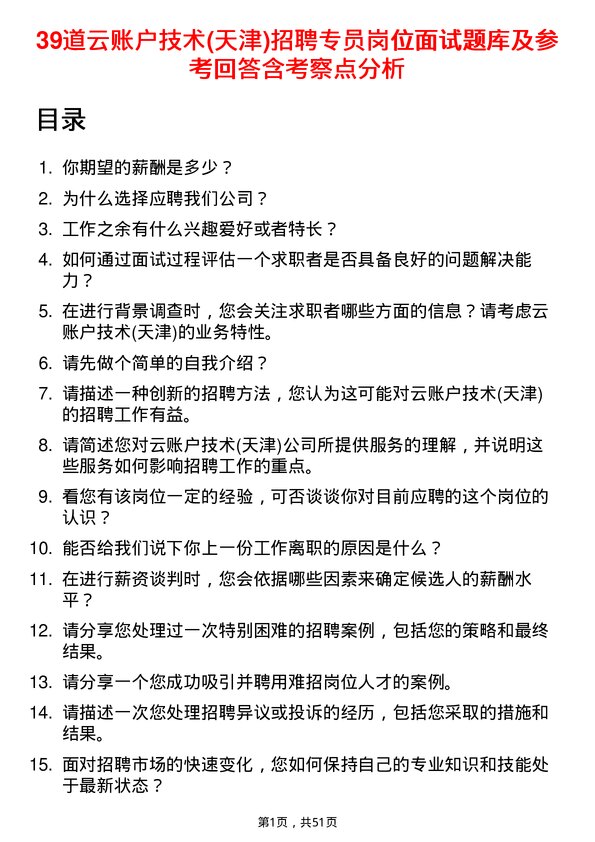 39道云账户技术(天津)招聘专员岗位面试题库及参考回答含考察点分析

目录

1. 你期望的薪酬是多少？
2. 为什么选择应聘我们公司？
3. 工作之余有什么兴趣爱好或者特长？
4. 如何通过面试过程评估一个求职者是否具备良好的问题解决能力？
5. 在进行背景调查时，您会关注求职者哪些方面的信息？请考虑云账户技术(天津)的业务特性。
6. 请先做个简单的自我介绍？
7. 请描述一种创新的招聘方法，您认为这可能对云账户技术(天津)的招聘工作有益。
8. 请简述您对云账户技术(天津)公司所提供服务的理解，并说明这些服务如何影响招聘工作的重点。
9. 看您有该岗位一定的经验，可否谈谈你对目前应聘的这个岗位的认识？
10. 能否给我们说下你上一份工作离职的原因是什么？
11. 在进行薪资谈判时，您会依据哪些因素来确定候选人的薪酬水平？
12. 请分享您处理过一次特别困难的招聘案例，包括您的策略和最终结果。
13. 请分享一个您成功吸引并聘用难招岗位人才的案例。
14. 请描述一次您处理招聘异议或投诉的经历，包括您采取的措施和结果。
15. 面对招聘市场的快速变化，您如何保持自己的专业知识和技能处于最新状态？

第1页，共51页